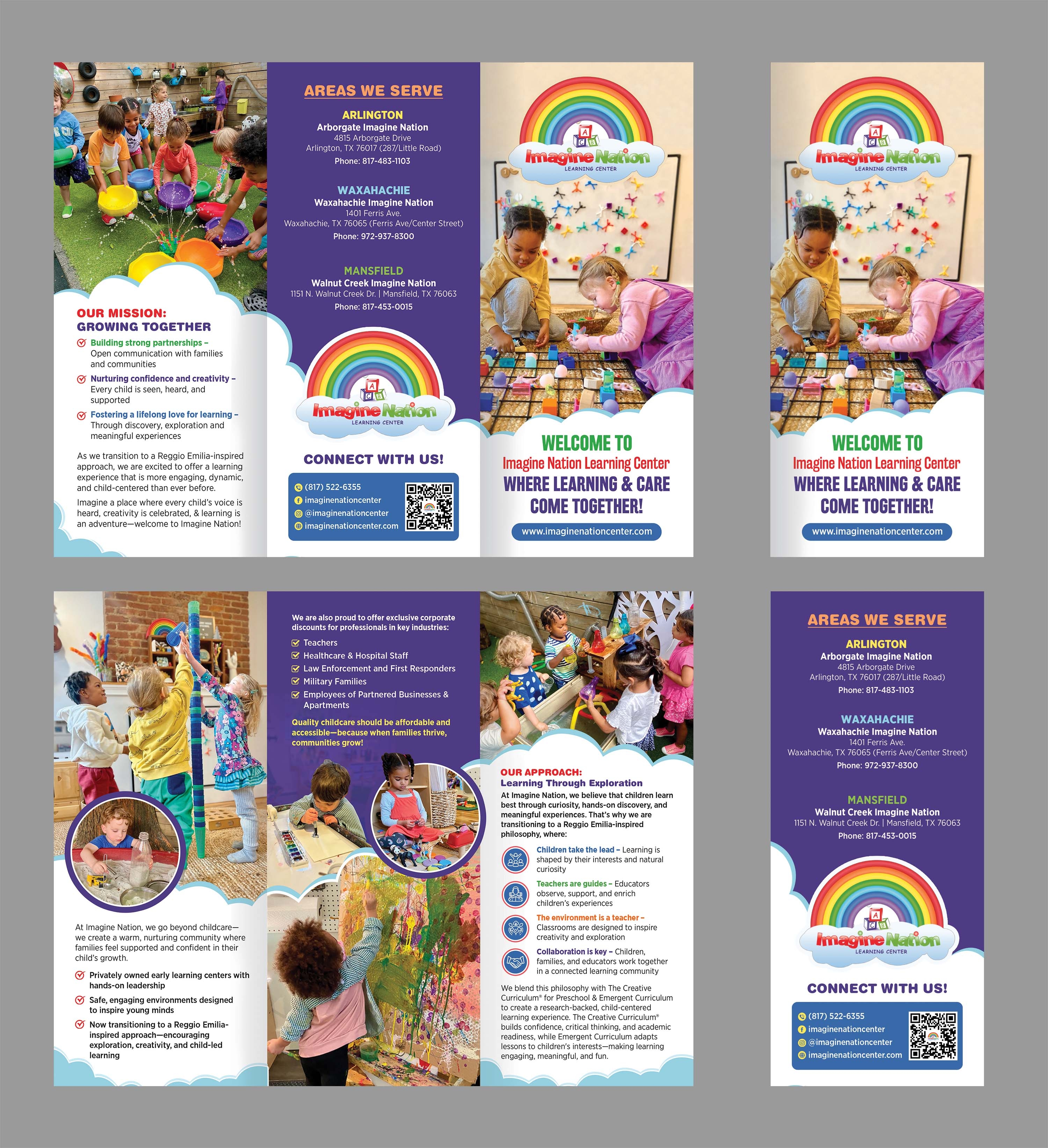 OUR MISSION:
GROWING TOGETHER

Building strong partnerships – Open communication with families and communities

Nurturing confidence and creativity – Every child is seen, heard, and supported

Fostering a lifelong love for learning – Through discovery, exploration and meaningful experiences

As we transition to a Reggio Emilia-inspired approach, we are excited to offer a learning experience that is more engaging, dynamic, and child-centered than ever before.

Imagine a place where every child's voice is heard, creativity is celebrated, & learning is an adventure—welcome to Imagine Nation!

AREAS WE SERVE

ARLINGTON
Arborgate Imagine Nation
4815 Arborgate Drive
Arlington, TX 76017 (287/Little Road)
Phone: 817-483-1103

WAXAHACHIE
Waxahachie Imagine Nation
1401 Ferris Ave.
Waxahachie, TX 76065 (Ferris Ave/Center Street)
Phone: 972-937-8300

MANSFIELD
Walnut Creek Imagine Nation
1151 N. Walnut Creek Dr. | Mansfield, TX 76063
Phone: 817-453-0015

Imagine Nation
LEARNING CENTER

CONNECT WITH US!

(817) 522-6355
imaginenationcenter
@imaginenationcenter
imaginenationcenter.com

Imagine Nation
LEARNING CENTER

WELCOME TO
Imagine Nation Learning Center
WHERE LEARNING & CARE
COME TOGETHER!
www.imaginenationcenter.com

Imagine Nation
LEARNING CENTER

WELCOME TO
Imagine Nation Learning Center
WHERE LEARNING & CARE
COME TOGETHER!
www.imaginenationcenter.com

At Imagine Nation, we go beyond childcare—we create a warm, nurturing community where families feel supported and confident in their child's growth.

Privately owned early learning centers with hands-on leadership

Safe, engaging environments designed to inspire young minds

Now transitioning to a Reggio Emilia-inspired approach—encouraging exploration, creativity, and child-led learning

We are also proud to offer exclusive corporate discounts for professionals in key industries:
☑ Teachers
☑ Healthcare & Hospital Staff
☑ Law Enforcement and First Responders
☑ Military Families
☑ Employees of Partnered Businesses & Apartments

Quality childcare should be affordable and accessible—because when families thrive, communities grow!

OUR APPROACH:
Learning Through Exploration

At Imagine Nation, we believe that children learn best through curiosity, hands-on discovery, and meaningful experiences. That's why we are transitioning to a Reggio Emilia-inspired philosophy, where:

Children take the lead – Learning is shaped by their interests and natural curiosity

Teachers are guides – Educators observe, support, and enrich children's experiences

The environment is a teacher – Classrooms are designed to inspire creativity and exploration

Collaboration is key – Children, families, and educators work together in a connected learning community

We blend this philosophy with The Creative Curriculum® for Preschool & Emergent Curriculum to create a research-backed, child-centered learning experience. The Creative Curriculum® builds confidence, critical thinking, and academic readiness, while Emergent Curriculum adapts lessons to children's interests—making learning engaging, meaningful, and fun.

AREAS WE SERVE

ARLINGTON
Arborgate Imagine Nation
4815 Arborgate Drive
Arlington, TX 76017 (287/Little Road)
Phone: 817-483-1103

WAXAHACHIE
Waxahachie Imagine Nation
1401 Ferris Ave.
Waxahachie, TX 76065 (Ferris Ave/Center Street)
Phone: 972-937-8300

MANSFIELD
Walnut Creek Imagine Nation
1151 N. Walnut Creek Dr. | Mansfield, TX 76063
Phone: 817-453-0015

Imagine Nation
LEARNING CENTER

CONNECT WITH US!

(817) 522-6355
imaginenationcenter
@imaginenationcenter
imaginenationcenter.com